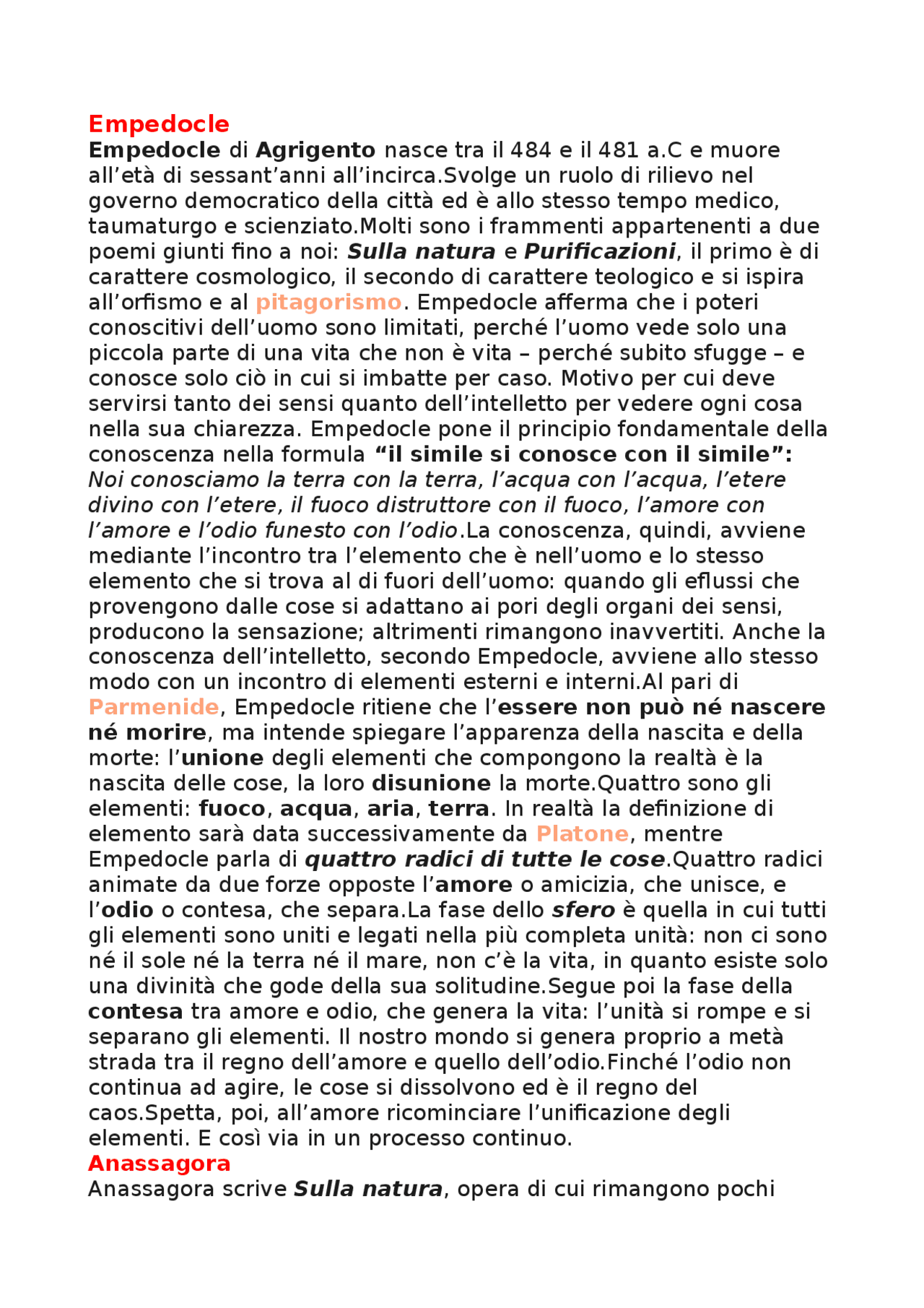 Empedocle

Empedocle di Agrigento nasce tra il 484 e il 481 a.C e muore all'età di sessant'anni all'incirca.Svolge un ruolo di rilievo nel governo democratico della città ed è allo stesso tempo medico, taumaturgo e scienziato.Molti sono i frammenti appartenenti a due poemi giunti fino a noi: Sulla natura e Purificazioni, il primo è di carattere cosmologico, il secondo di carattere teologico e si ispira all'orfismo e al pitagorismo. Empedocle afferma che i poteri conoscitivi dell'uomo sono limitati, perché l'uomo vede solo una piccola parte di una vita che non è vita – perché subito sfugge – e conosce solo ciò in cui si imbatte per caso. Motivo per cui deve servirsi tanto dei sensi quanto dell'intelletto per vedere ogni cosa nella sua chiarezza. Empedocle pone il principio fondamentale della conoscenza nella formula "il simile si conosce con il simile": Noi conosciamo la terra con la terra, l'acqua con l'acqua, l'etere divino con l'etere, il fuoco distruttore con il fuoco, l'amore con l'amore e l'odio funesto con l'odio.La conoscenza, quindi, avviene mediante l'incontro tra l'elemento che è nell'uomo e lo stesso elemento che si trova al di fuori dell'uomo: quando gli eflussi che provengono dalle cose si adattano ai pori degli organi dei sensi, producono la sensazione; altrimenti rimangono inavvertiti. Anche la conoscenza dell'intelletto, secondo Empedocle, avviene allo stesso modo con un incontro di elementi esterni e interni.Al pari di Parmenide, Empedocle ritiene che l'essere non può né nascere né morire, ma intende spiegare l'apparenza della nascita e della morte: l'unione degli elementi che compongono la realtà è la nascita delle cose, la loro disunione la morte.Quattro sono gli elementi: fuoco, acqua, aria, terra. In realtà la definizione di elemento sarà data successivamente da Platone, mentre Empedocle parla di quattro radici di tutte le cose.Quattro radici animate da due forze opposte l'amore o amicizia, che unisce, e l'odio o contesa, che separa.La fase dello sfero è quella in cui tutti gli elementi sono uniti e legati nella più completa unità: non ci sono né il sole né la terra né il mare, non c'è la vita, in quanto esiste solo una divinità che gode della sua solitudine.Segue poi la fase della contesa tra amore e odio, che genera la vita: l'unità si rompe e si separano gli elementi. Il nostro mondo si genera proprio a metà strada tra il regno dell'amore e quello dell'odio.Finché l'odio non continua ad agire, le cose si dissolvono ed è il regno del caos.Spetta, poi, all'amore ricominciare l'unificazione degli elementi. E così via in un processo continuo.

Anassagora

Anassagora scrive Sulla natura, opera di cui rimangono pochi